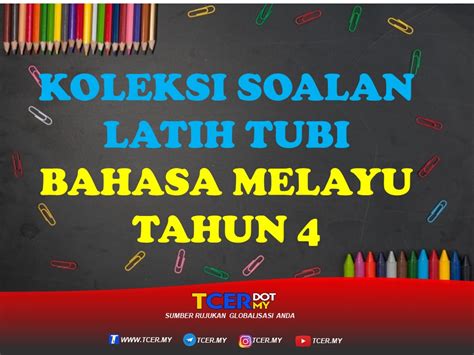 KOLEKSI SOALAN LATIH TUBI
BAHASA MELAYU TAHUN 4

TCER DOT MY
SUMBER RUJUKAN GLOBALISASI ANDA

WWW.TCER.MY TCER.MY TCER.MY TCER.MY